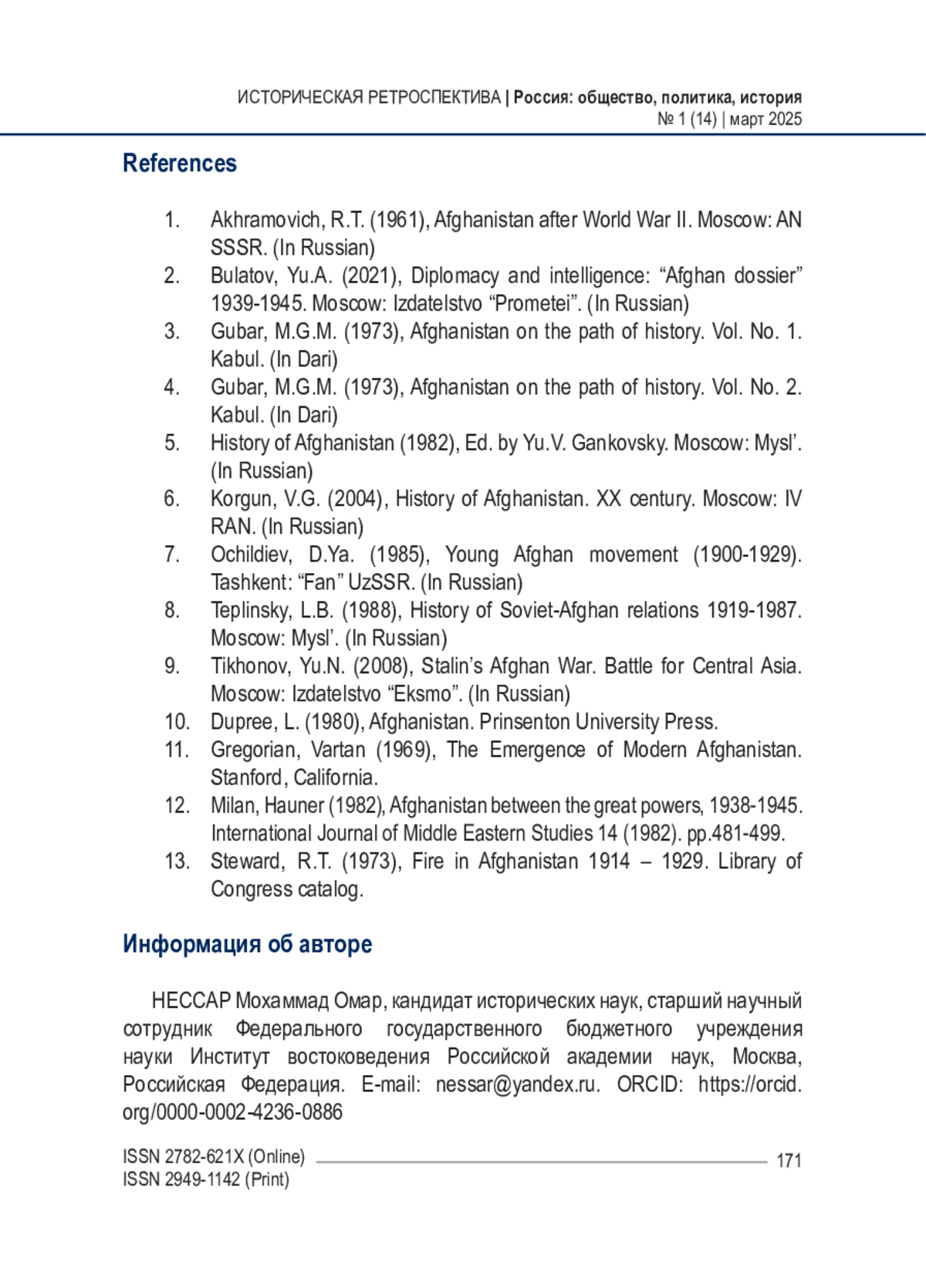 ИСТОРИЧЕСКАЯ РЕТРОСПЕКТИВА | Россия: общество, политика, история
№ 1 (14) | март 2025

References

1. Akhramovich, R.T. (1961), Afghanistan after World War II. Moscow: AN SSSR. (In Russian)
2. Bulatov, Yu.A. (2021), Diplomacy and intelligence: “Afghan dossier” 1939-1945. Moscow: Izdatelstvo “Prometei”. (In Russian)
3. Gubar, M.G.M. (1973), Afghanistan on the path of history. Vol. No. 1. Kabul. (In Dari)
4. Gubar, M.G.M. (1973), Afghanistan on the path of history. Vol. No. 2. Kabul. (In Dari)
5. History of Afghanistan (1982), Ed. by Yu.V. Gankovsky. Moscow: Mysl’. (In Russian)
6. Korgun, V.G. (2004), History of Afghanistan. XX century. Moscow: IV RAN. (In Russian)
7. Ochildiev, D.Ya. (1985), Young Afghan movement (1900-1929). Tashkent: “Fan” UzSSR. (In Russian)
8. Teplinsky, L.B. (1988), History of Soviet-Afghan relations 1919-1987. Moscow: Mysl’. (In Russian)
9. Tikhonov, Yu.N. (2008), Stalin’s Afghan War. Battle for Central Asia. Moscow: Izdatelstvo “Eksmo”. (In Russian)
10. Dupree, L. (1980), Afghanistan. Prinsenton University Press.
11. Gregorian, Vartan (1969), The Emergence of Modern Afghanistan. Stanford, California.
12. Milan, Hauner (1982), Afghanistan between the great powers, 1938-1945. International Journal of Middle Eastern Studies 14 (1982). pp.481-499.
13. Steward, R.T. (1973), Fire in Afghanistan 1914 – 1929. Library of Congress catalog.

Информация об авторе

НЕССАР Мохаммад Омар, кандидат исторических наук, старший научный сотрудник Федерального государственного бюджетного учреждения науки Институт востоковедения Российской академии наук, Москва, Российская Федерация. E-mail: nessar@yandex.ru. ORCID: https://orcid.org/0000-0002-4236-0886

ISSN 2782-621X (Online)
ISSN 2949-1142 (Print)
171